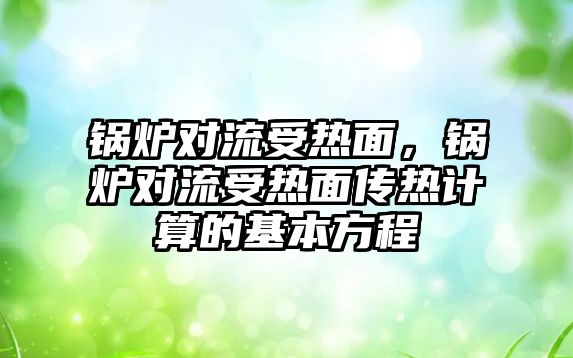 锅炉对流受热面，锅炉对流受热面传热计算的基本方程